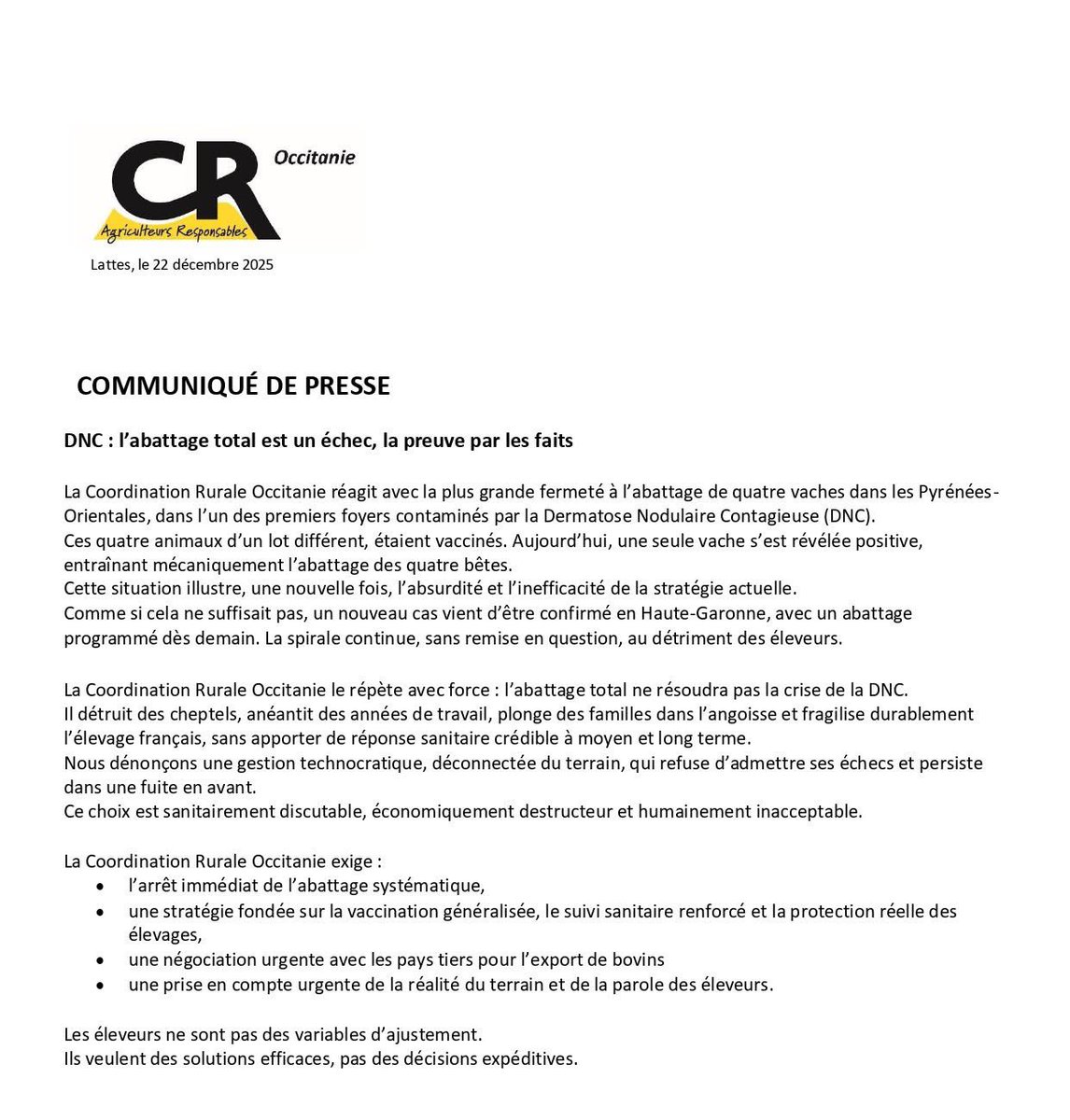 CR Occitanie
Agriculteurs Responsables

Lattes, le 22 décembre 2025

COMMUNIQUÉ DE PRESSE

DNC : l'abattage total est un échec, la preuve par les faits

La Coordination Rurale Occitanie réagit avec la plus grande fermeté à l'abattage de quatre vaches dans les Pyrénées-Orientales, dans l'un des premiers foyers contaminés par la Dermatose Nodulaire Contagieuse (DNC).
Ces quatre animaux d'un lot différent, étaient vaccinés. Aujourd'hui, une seule vache s'est révélée positive, entraînant mécaniquement l'abattage des quatre bêtes.
Cette situation illustre, une nouvelle fois, l'absurdité et l'inefficacité de la stratégie actuelle.
Comme si cela ne suffisait pas, un nouveau cas vient d'être confirmé en Haute-Garonne, avec un abattage programmé dès demain. La spirale continue, sans remise en question, au détriment des éleveurs.

La Coordination Rurale Occitanie le répète avec force : l'abattage total ne résoudra pas la crise de la DNC.
Il détruit des cheptels, anéantit des années de travail, plonge des familles dans l'angoisse et fragilise durablement l'élevage français, sans apporter de réponse sanitaire crédible à moyen et long terme.
Nous dénonçons une gestion technocratique, déconnectée du terrain, qui refuse d'admettre ses échecs et persiste dans une fuite en avant.
Ce choix est sanitairement discutable, économiquement destructeur et humainement inacceptable.

La Coordination Rurale Occitanie exige :
• l'arrêt immédiat de l'abattage systématique,
• une stratégie fondée sur la vaccination généralisée, le suivi sanitaire renforcé et la protection réelle des élevages,
• une négociation urgente avec les pays tiers pour l'export de bovins
• une prise en compte urgente de la réalité du terrain et de la parole des éleveurs.

Les éleveurs ne sont pas des variables d'ajustement.
Ils veulent des solutions efficaces, pas des décisions expéditives.